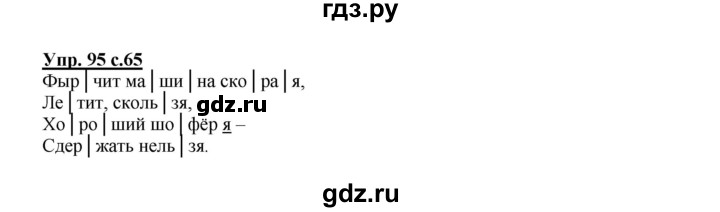 гдз.ру

Упр. 95 с.65
Фыр | чит ма | ши | на ско | ра | я,
Ле | тит, сколь | зя, gdz.ru
Хо | ро | ший шо | фёр я –
Сдер | жать нель | зя.

gdz.ru